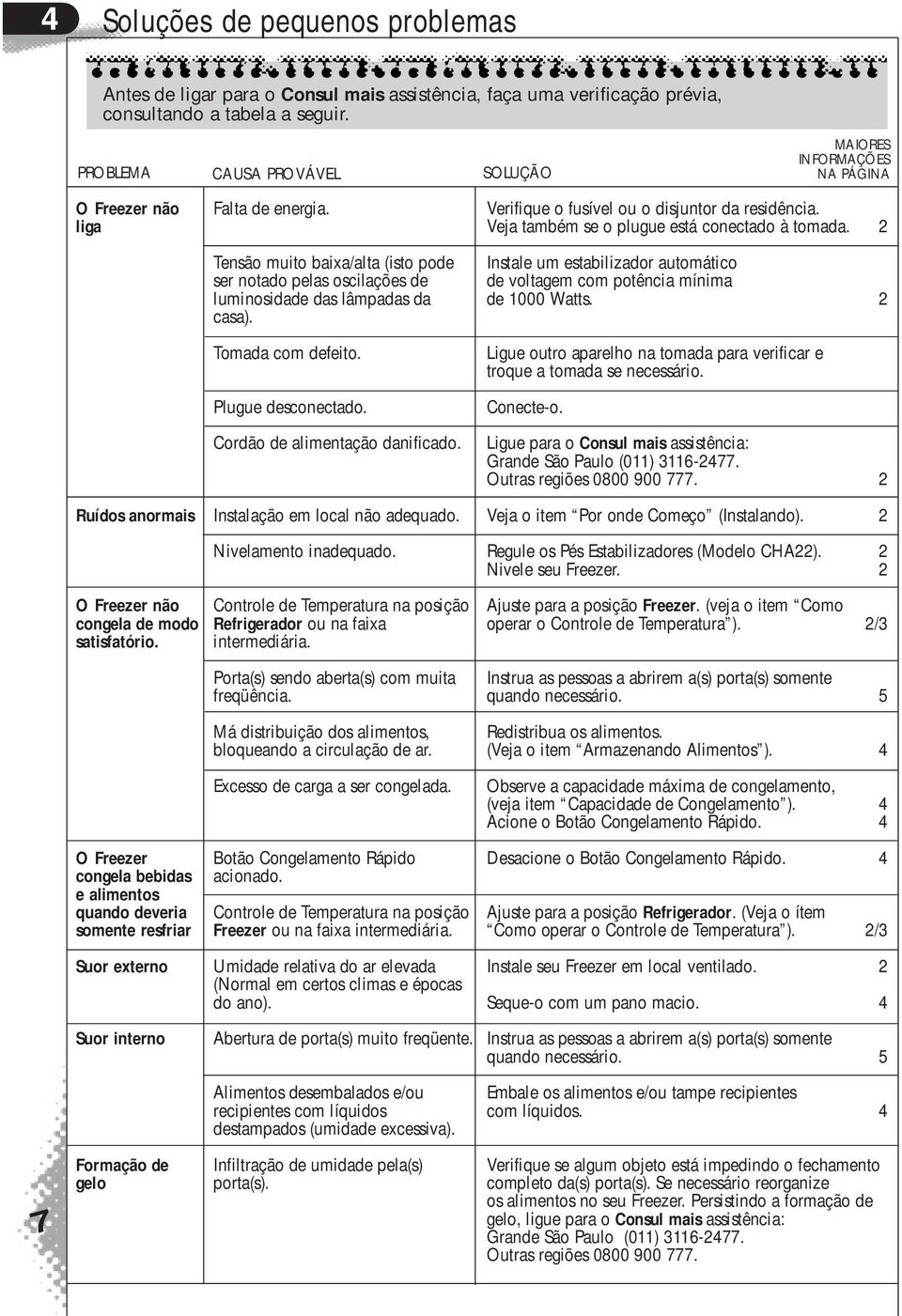 4 Soluções de pequenos problemas

Antes de ligar para o Consul mais assistência, faça uma verificação prévia, consultando a tabela a seguir.

| PROBLEMA | CAUSA PROVÁVEL | SOLUÇÃO | MAIORES INFORMAÇÕES NA PÁGINA |
|---|---|---|---|
| O Freezer não liga | Falta de energia. | Verifique o fusível ou o disjuntor da residência. Veja também se o plugue está conectado à tomada. | 2 |
| | Tensão muito baixa/alta (isto pode ser notado pelas oscilações de luminosidade das lâmpadas da casa). | Instale um estabilizador automático de voltagem com potência mínima de 1000 Watts. | 2 |
| | Tomada com defeito. | Ligue outro aparelho na tomada para verificar e troque a tomada se necessário. | |
| | Plugue desconectado. | Conecte-o. | |
| | Cordão de alimentação danificado. | Ligue para o Consul mais assistência: Grande São Paulo (011) 3116-2477. Outras regiões 0800 900 777. | 2 |
| Ruídos anormais | Instalação em local não adequado. | Veja o item "Por onde Começo" (Instalando). | 2 |
| | Nivelamento inadequado. | Regule os Pés Estabilizadores (Modelo CHA22). Nivele seu Freezer. | 2 2 |
| O Freezer não congela de modo satisfatório. | Controle de Temperatura na posição Refrigerador ou na faixa intermediária. | Ajuste para a posição Freezer. (veja o item "Como operar o Controle de Temperatura"). | 2/3 |
| | Porta(s) sendo aberta(s) com muita freqüência. | Instrua as pessoas a abrirem a(s) porta(s) somente quando necessário. | 5 |
| | Má distribuição dos alimentos, bloqueando a circulação de ar. | Redistribua os alimentos. (Veja o item "Armazenando Alimentos"). | 4 |
| | Excesso de carga a ser congelada. | Observe a capacidade máxima de congelamento, (veja item "Capacidade de Congelamento"). Acione o Botão Congelamento Rápido. | 4 4 |
| O Freezer congela bebidas e alimentos quando deveria somente resfriar | Botão Congelamento Rápido acionado. | Desacione o Botão Congelamento Rápido. | 4 |
| | Controle de Temperatura na posição Freezer ou na faixa intermediária. | Ajuste para a posição Refrigerador. (Veja o ítem "Como operar o Controle de Temperatura"). | 2/3 |
| Suor externo | Umidade relativa do ar elevada (Normal em certos climas e épocas do ano). | Instale seu Freezer em local ventilado. Seque-o com um pano macio. | 2 4 |
| Suor interno | Abertura de porta(s) muito freqüente. | Instrua as pessoas a abrirem a(s) porta(s) somente quando necessário. | 5 |
| | Alimentos desembalados e/ou recipientes com líquidos destampados (umidade excessiva). | Embale os alimentos e/ou tampe recipientes com líquidos. | 4 |
| Formação de gelo | Infiltração de umidade pela(s) porta(s). | Verifique se algum objeto está impedindo o fechamento completo da(s) porta(s). Se necessário reorganize os alimentos no seu Freezer. Persistindo a formação de gelo, ligue para o Consul mais assistência: Grande São Paulo (011) 3116-2477. Outras regiões 0800 900 777. | |

7